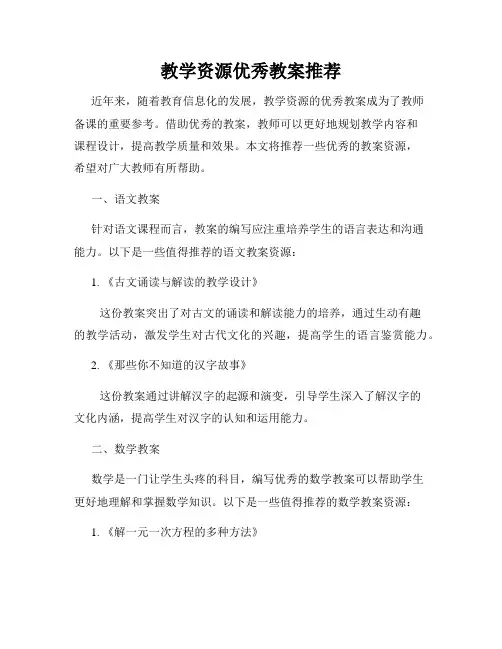 教学资源优秀教案推荐

近年来，随着教育信息化的发展，教学资源的优秀教案成为了教师备课的重要参考。借助优秀的教案，教师可以更好地规划教学内容和课程设计，提高教学质量和效果。本文将推荐一些优秀的教案资源，希望对广大教师有所帮助。

一、语文教案

针对语文课程而言，教案的编写应注重培养学生的语言表达和沟通能力。以下是一些值得推荐的语文教案资源：

1.《古文诵读与解读的教学设计》

这份教案突出了对古文的诵读和解读能力的培养，通过生动有趣的教学活动，激发学生对古代文化的兴趣，提高学生的语言鉴赏能力。

2.《那些你不知道的汉字故事》

这份教案通过讲解汉字的起源和演变，引导学生深入了解汉字的文化内涵，提高学生对汉字的认知和运用能力。

二、数学教案

数学是一门让学生头疼的科目，编写优秀的数学教案可以帮助学生更好地理解和掌握数学知识。以下是一些值得推荐的数学教案资源：

1.《解一元一次方程的多种方法》